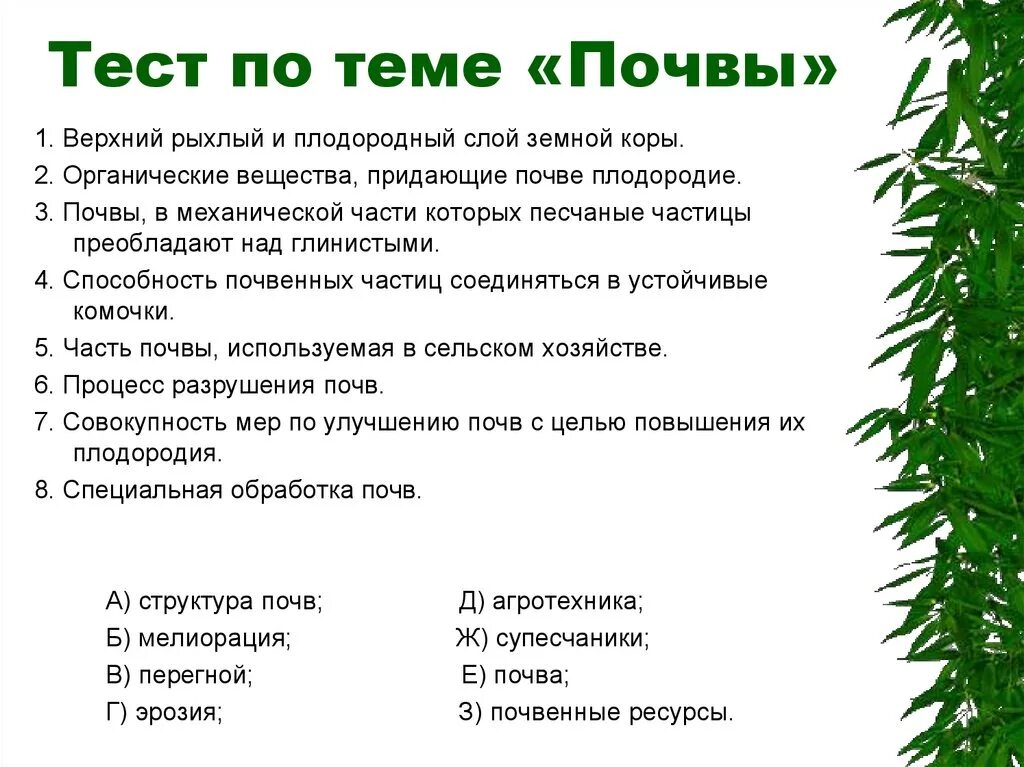 Тест по теме «Почвы»

1. Верхний рыхлый и плодородный слой земной коры.

2. Органические вещества, придающие почве плодородие.

3. Почвы, в механической части которых песчаные частицы преобладают над глинистыми.

4. Способность почвенных частиц соединяться в устойчивые комочки.

5. Часть почвы, используемая в сельском хозяйстве.

6. Процесс разрушения почв.

7. Совокупность мер по улучшению почв с целью повышения их плодородия.

8. Специальная обработка почв.

А) структура почв;
Б) мелиорация;
В) перегной;
Г) эрозия;

Д) агротехника;
Ж) супесчаники;
Е) почва;
З) почвенные ресурсы.